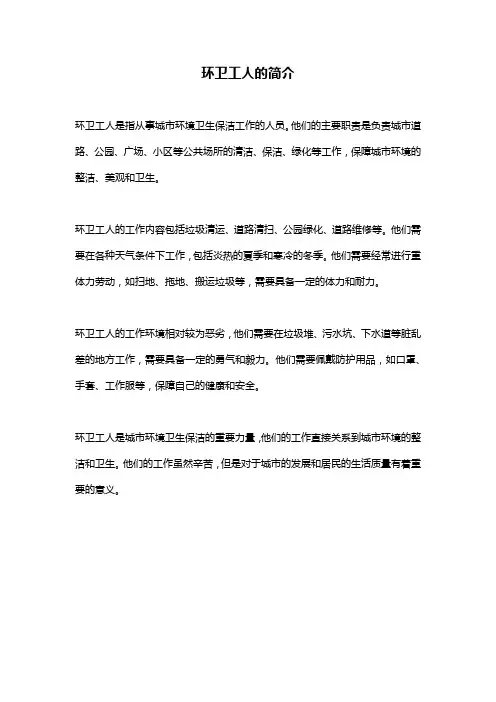 环卫工人的简介

环卫工人是指从事城市环境卫生保洁工作的人员。他们的主要职责是负责城市道路、公园、广场、小区等公共场所的清洁、保洁、绿化等工作，保障城市环境的整洁、美观和卫生。

环卫工人的工作内容包括垃圾清运、道路清扫、公园绿化、道路维修等。他们需要在各种天气条件下工作，包括炎热的夏季和寒冷的冬季。他们需要经常进行重体力劳动，如扫地、拖地、搬运垃圾等，需要具备一定的体力和耐力。

环卫工人的工作环境相对较为恶劣，他们需要在垃圾堆、污水坑、下水道等脏乱差的地方工作，需要具备一定的勇气和毅力。他们需要佩戴防护用品，如口罩、手套、工作服等，保障自己的健康和安全。

环卫工人是城市环境卫生保洁的重要力量，他们的工作直接关系到城市环境的整洁和卫生。他们的工作虽然辛苦，但是对于城市的发展和居民的生活质量有着重要的意义。